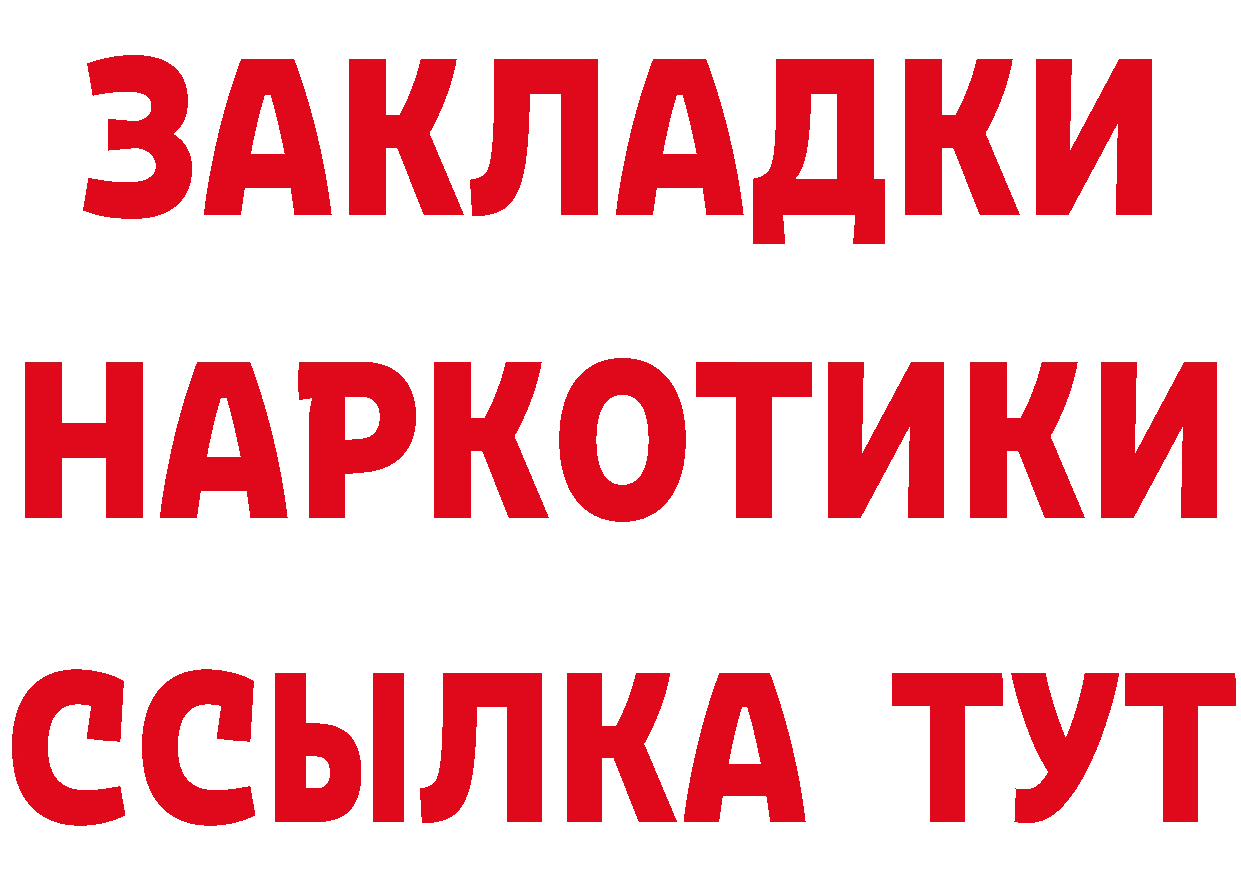 ЗАКЛАДКИ
НАРКОТИКИ
ССЫЛКА ТУТ